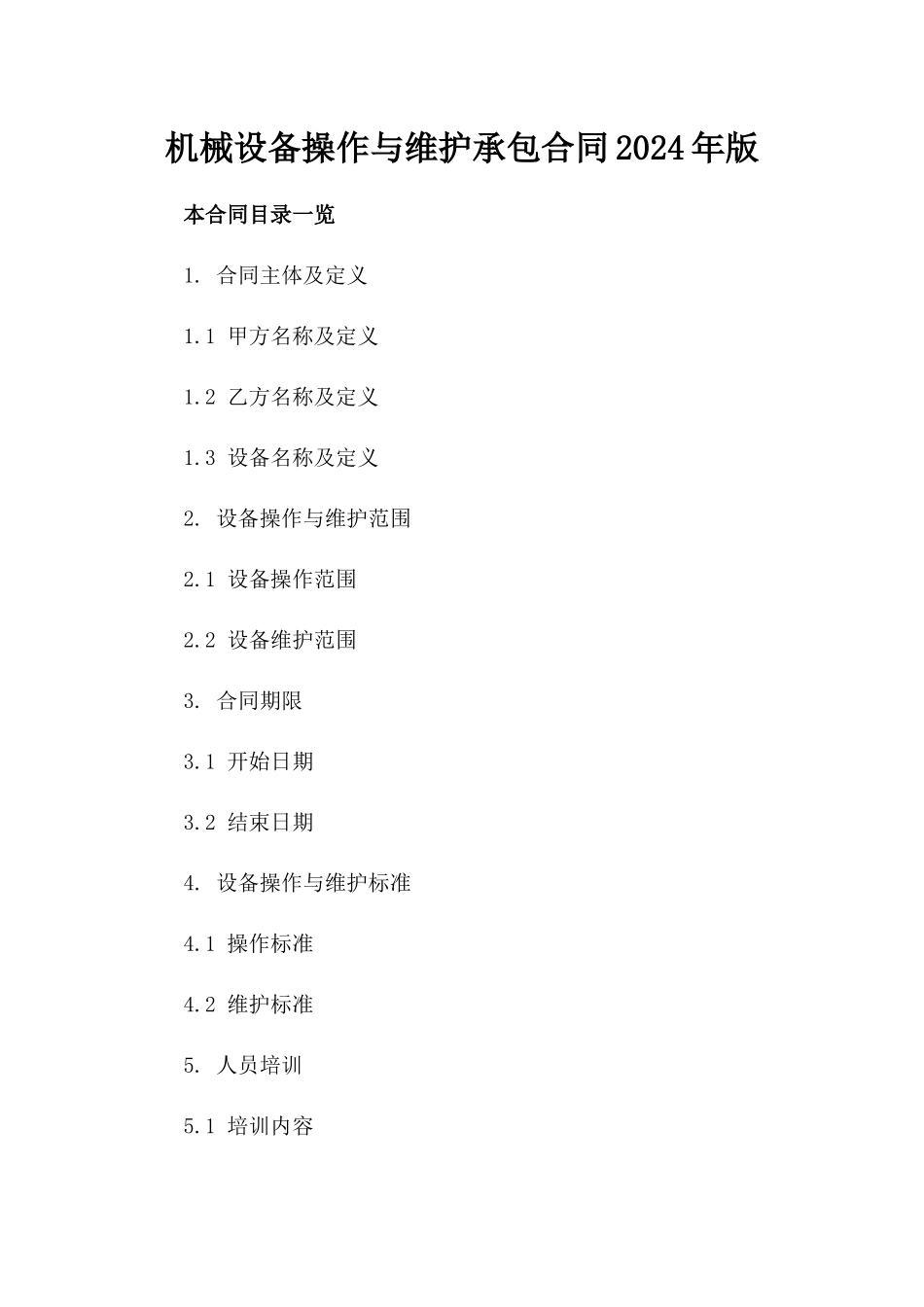 机械设备操作与维护承包合同2024年版

本合同目录一览

1. 合同主体及定义

1.1 甲方名称及定义

1.2 乙方名称及定义

1.3 设备名称及定义

2. 设备操作与维护范围

2.1 设备操作范围

2.2 设备维护范围

3. 合同期限

3.1 开始日期

3.2 结束日期

4. 设备操作与维护标准

4.1 操作标准

4.2 维护标准

5. 人员培训

5.1 培训内容